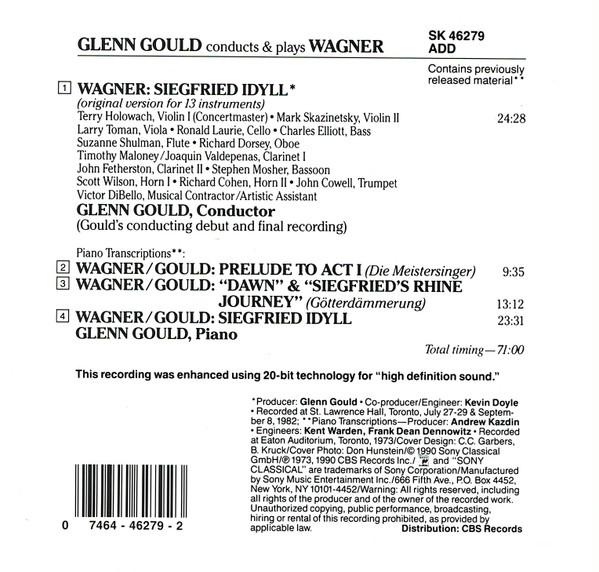 GLENN GOULD conducts & plays WAGNER

SK 46279
ADD

Contains previously released material**

1 WAGNER: SIEGFRIED IDYLL*
(original version for 13 instruments)
Terry Holowach, Violin I (Concertmaster) • Mark Skazinetsky, Violin II 24:28
Larry Toman, Viola • Ronald Laurie, Cello • Charles Elliott, Bass
Suzanne Shulman, Flute • Richard Dorsey, Oboe
Timothy Maloney/Joaquin Valdepenas, Clarinet I
John Fetherston, Clarinet II • Stephen Mosher, Bassoon
Scott Wilson, Horn I • Richard Cohen, Horn II • John Cowell, Trumpet
Victor DiBello, Musical Contractor/Artistic Assistant
GLENN GOULD, Conductor
(Gould's conducting debut and final recording)

Piano Transcriptions**:
2 WAGNER/GOULD: PRELUDE TO ACT I (Die Meistersinger) 9:35
3 WAGNER/GOULD: "DAWN" & "SIEGFRIED'S RHINE JOURNEY" (Götterdämmerung) 13:12
4 WAGNER/GOULD: SIEGFRIED IDYLL 23:31
GLENN GOULD, Piano

Total timing—71:00

This recording was enhanced using 20-bit technology for "high definition sound."

*Producer: Glenn Gould • Co-producer/Engineer: Kevin Doyle • Recorded at St. Lawrence Hall, Toronto, July 27-29 & September 8, 1982; **Piano Transcriptions—Producer: Andrew Kazdin • Engineers: Kent Warden, Frank Dean Dennowitz • Recorded at Eaton Auditorium, Toronto, 1973/Cover Design: C.C. Garbers, B. Kruck/Cover Photo: Don Hunstein/© 1990 Sony Classical GmbH/℗ 1973, 1990 CBS Records Inc./ and "SONY CLASSICAL" are trademarks of Sony Corporation/Manufactured by Sony Music Entertainment Inc./666 Fifth Ave., P.O. Box 4452, New York, NY 10101-4452/Warning: All rights reserved, including all rights of the producer and of the owner of the recorded work. Unauthorized copying, public performance, broadcasting, hiring or rental of this recording prohibited, as provided by applicable law. Distribution: CBS Records

0 7464 - 46279 - 2